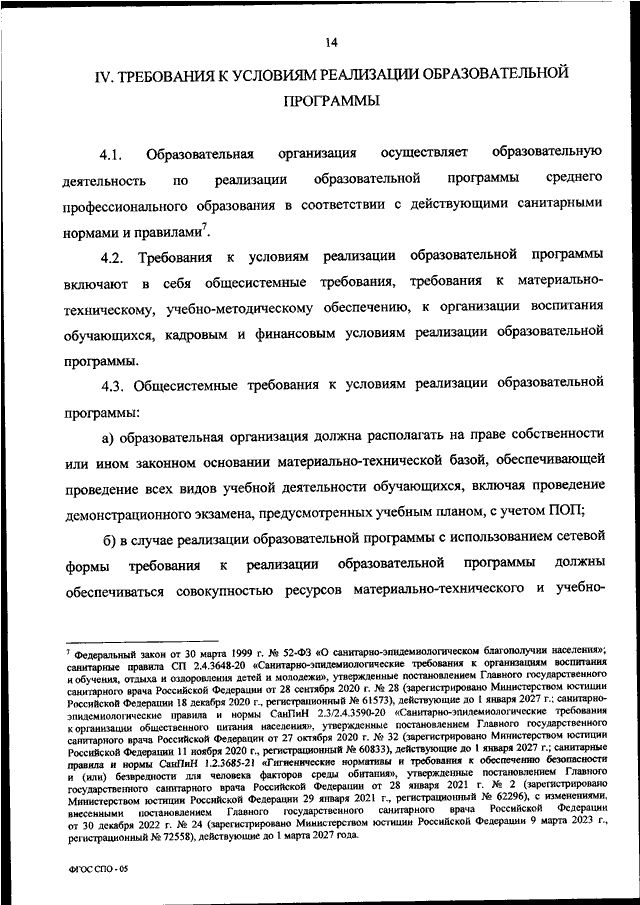 14

IV. ТРЕБОВАНИЯ К УСЛОВИЯМ РЕАЛИЗАЦИИ ОБРАЗОВАТЕЛЬНОЙ ПРОГРАММЫ

4.1. Образовательная организация осуществляет образовательную деятельность по реализации образовательной программы среднего профессионального образования в соответствии с действующими санитарными нормами и правилами$^7$.

4.2. Требования к условиям реализации образовательной программы включают в себя общесистемные требования, требования к материально-техническому, учебно-методическому обеспечению, к организации воспитания обучающихся, кадровым и финансовым условиям реализации образовательной программы.

4.3. Общесистемные требования к условиям реализации образовательной программы:

а) образовательная организация должна располагать на праве собственности или ином законном основании материально-технической базой, обеспечивающей проведение всех видов учебной деятельности обучающихся, включая проведение демонстрационного экзамена, предусмотренных учебным планом, с учетом ПОП;

б) в случае реализации образовательной программы с использованием сетевой формы требования к реализации образовательной программы должны обеспечиваться совокупностью ресурсов материально-технического и учебно-

$^7$ Федеральный закон от 30 марта 1999 г. № 52-ФЗ «О санитарно-эпидемиологическом благополучии населения»; санитарные правила СП 2.4.3648-20 «Санитарно-эпидемиологические требования к организациям воспитания и обучения, отдыха и оздоровления детей и молодежи», утвержденные постановлением Главного государственного санитарного врача Российской Федерации от 28 сентября 2020 г. № 28 (зарегистрировано Министерством юстиции Российской Федерации 18 декабря 2020 г., регистрационный № 61573), действующие до 1 января 2027 г.; санитарно-эпидемиологические правила и нормы СанПиН 2.3/2.4.3590-20 «Санитарно-эпидемиологические требования к организации общественного питания населения», утвержденные постановлением Главного государственного санитарного врача Российской Федерации от 27 октября 2020 г. № 32 (зарегистрировано Министерством юстиции Российской Федерации 11 ноября 2020 г., регистрационный № 60833), действующие до 1 января 2027 г.; санитарные правила и нормы СанПиН 1.2.3685-21 «Гигиенические нормативы и требования к обеспечению безопасности и (или) безвредности для человека факторов среды обитания», утвержденные постановлением Главного государственного санитарного врача Российской Федерации от 28 января 2021 г. № 2 (зарегистрировано Министерством юстиции Российской Федерации 29 января 2021 г., регистрационный № 62296), с изменениями, внесенными постановлением Главного государственного санитарного врача Российской Федерации от 30 декабря 2022 г. № 24 (зарегистрировано Министерством юстиции Российской Федерации 9 марта 2023 г., регистрационный № 72558), действующие до 1 марта 2027 года.

ФГОС СПО - 05